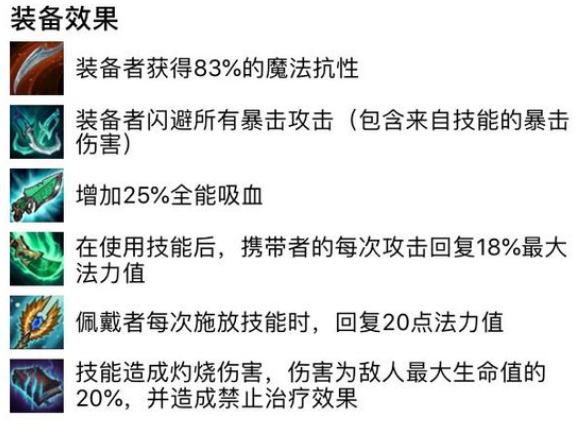 装备效果

装备者获得83%的魔法抗性

装备者闪避所有暴击攻击（包含来自技能的暴击伤害）

增加25%全能吸血

在使用技能后，携带者的每次攻击回复18%最大法力值

佩戴者每次施放技能时，回复20点法力值

技能造成灼烧伤害，伤害为敌人最大生命值的20%，并造成禁止治疗效果